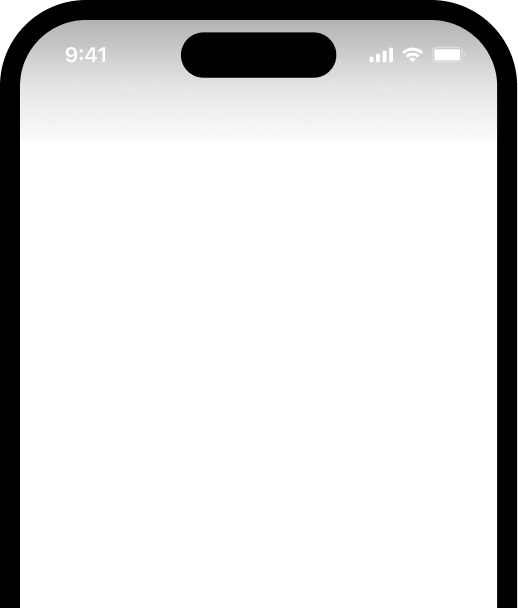 9:41